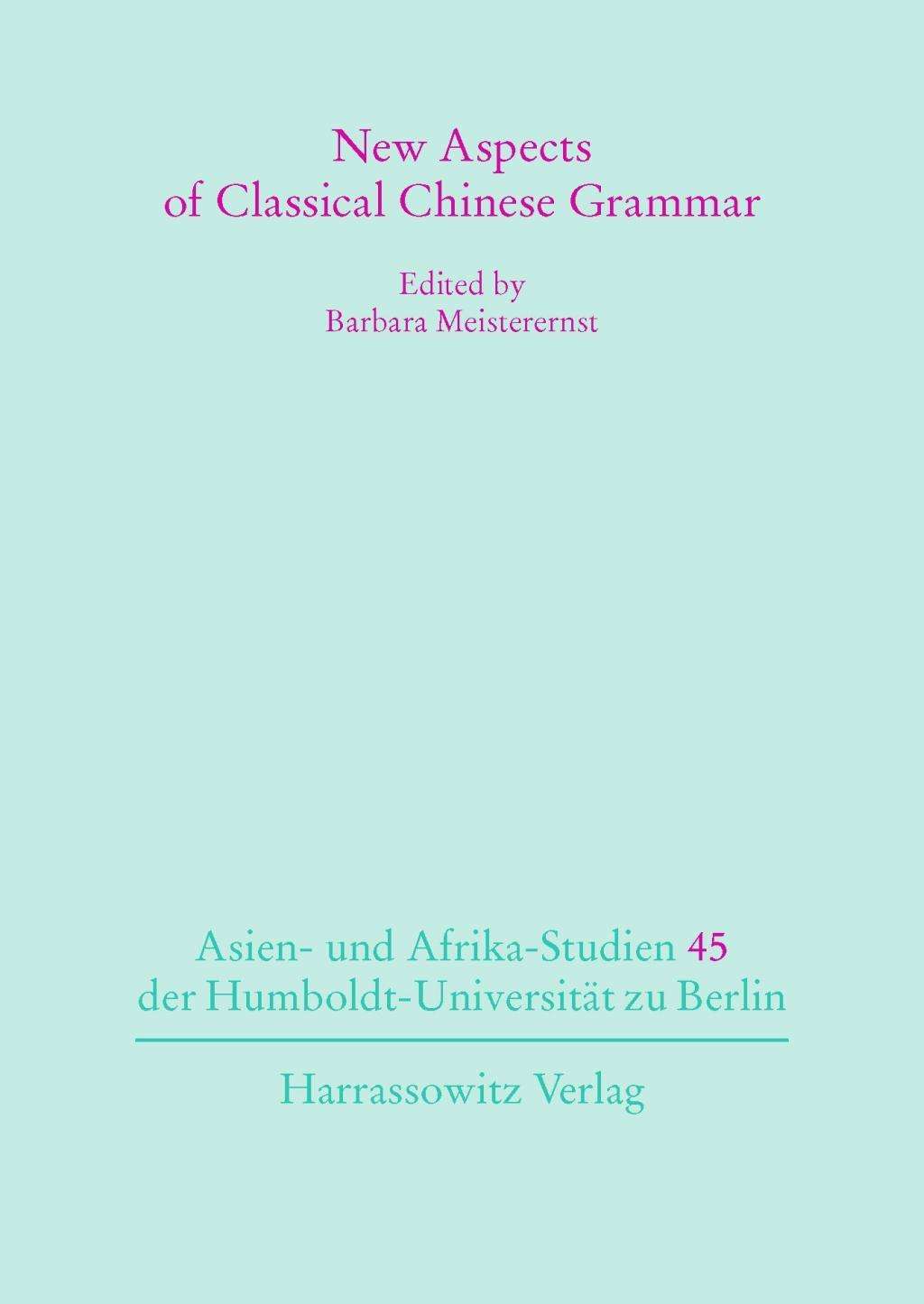 New Aspects of Classical Chinese Grammar

Edited by
Barbara Meisterernst

Asien- und Afrika-Studien 45
der Humboldt-Universität zu Berlin

Harrassowitz Verlag